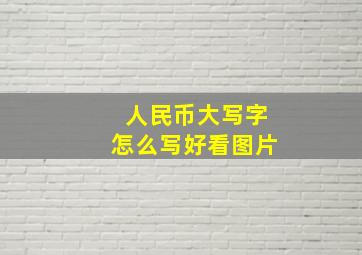 人民币大写字
怎么写好看图片